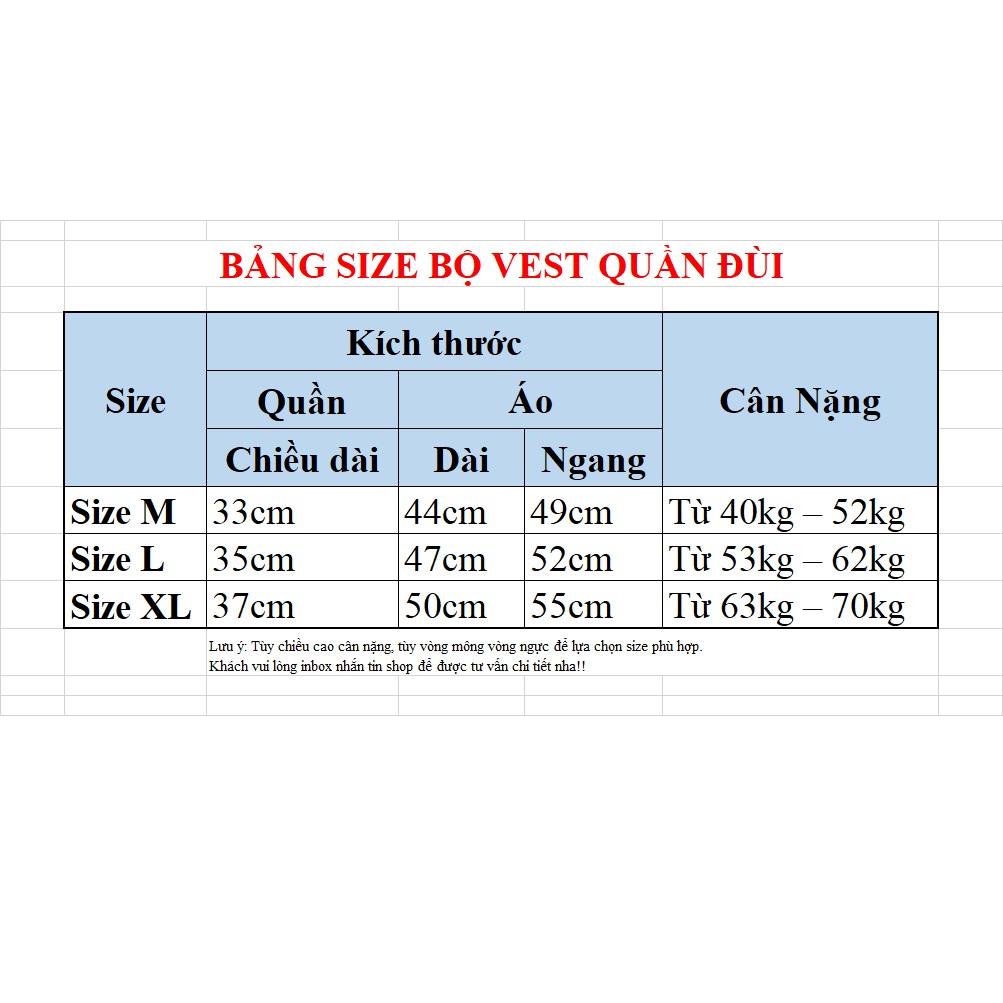 BẢNG SIZE BỘ VEST QUẦN ĐÙI

| Size | Kích thước | | | Cân Nặng |
|---|---|---|---|---|
| | Quần | Áo | | |
| | Chiều dài | Dài | Ngang | |
| Size M | 33cm | 44cm | 49cm | Từ 40kg – 52kg |
| Size L | 35cm | 47cm | 52cm | Từ 53kg – 62kg |
| Size XL | 37cm | 50cm | 55cm | Từ 63kg – 70kg |

Lưu ý: Tùy chiều cao cân nặng, tùy vòng mông vòng ngực để lựa chọn size phù hợp.
Khách vui lòng inbox nhắn tin shop để được tư vấn chi tiết nha!!